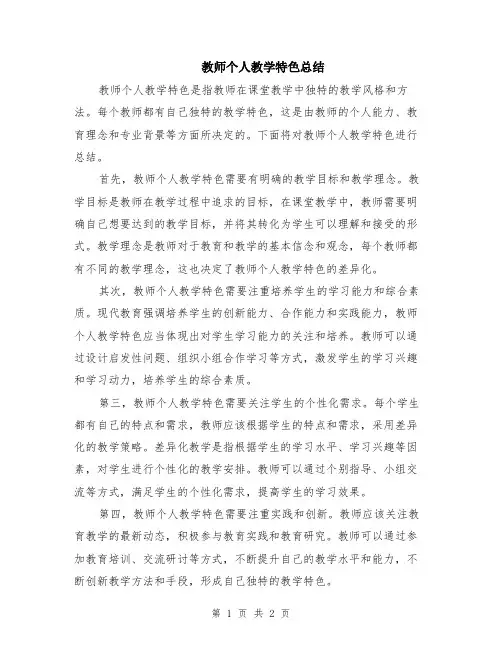 教师个人教学特色总结

教师个人教学特色是指教师在课堂教学中独特的教学风格和方法。每个教师都有自己独特的教学特色，这是由教师的个人能力、教育理念和专业背景等方面所决定的。下面将对教师个人教学特色进行总结。

首先，教师个人教学特色需要有明确的教学目标和教学理念。教学目标是教师在教学过程中追求的目标，在课堂教学中，教师需要明确自己想要达到的教学目标，并将其转化为学生可以理解和接受的形式。教学理念是教师对于教育和教学的基本信念和观念，每个教师都有不同的教学理念，这也决定了教师个人教学特色的差异化。

其次，教师个人教学特色需要注重培养学生的学习能力和综合素质。现代教育强调培养学生的创新能力、合作能力和实践能力，教师个人教学特色应当体现出对学生学习能力的关注和培养。教师可以通过设计启发性问题、组织小组合作学习等方式，激发学生的学习兴趣和学习动力，培养学生的综合素质。

第三，教师个人教学特色需要关注学生的个性化需求。每个学生都有自己的特点和需求，教师应该根据学生的特点和需求，采用差异化的教学策略。差异化教学是指根据学生的学习水平、学习兴趣等因素，对学生进行个性化的教学安排。教师可以通过个别指导、小组交流等方式，满足学生的个性化需求，提高学生的学习效果。

第四，教师个人教学特色需要注重实践和创新。教师应该关注教育教学的最新动态，积极参与教育实践和教育研究。教师可以通过参加教育培训、交流研讨等方式，不断提升自己的教学水平和能力，不断创新教学方法和手段，形成自己独特的教学特色。

第 1 页 共 2 页